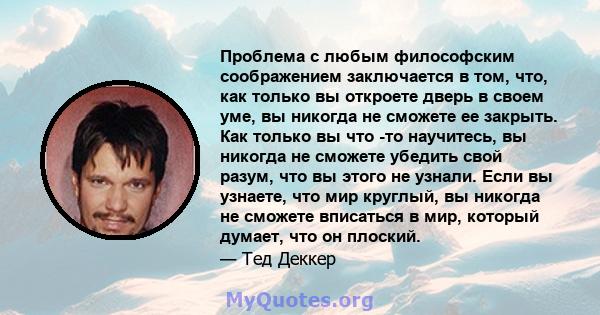 Проблема с любым философским соображением заключается в том, что, как только вы откроете дверь в своем уме, вы никогда не сможете ее закрыть. Как только вы что -то научитесь, вы никогда не сможете убедить свой разум, что вы этого не узнали. Если вы узнаете, что мир круглый, вы никогда не сможете вписаться в мир, который думает, что он плоский.
— Тед Деккер

MyQuotes.org